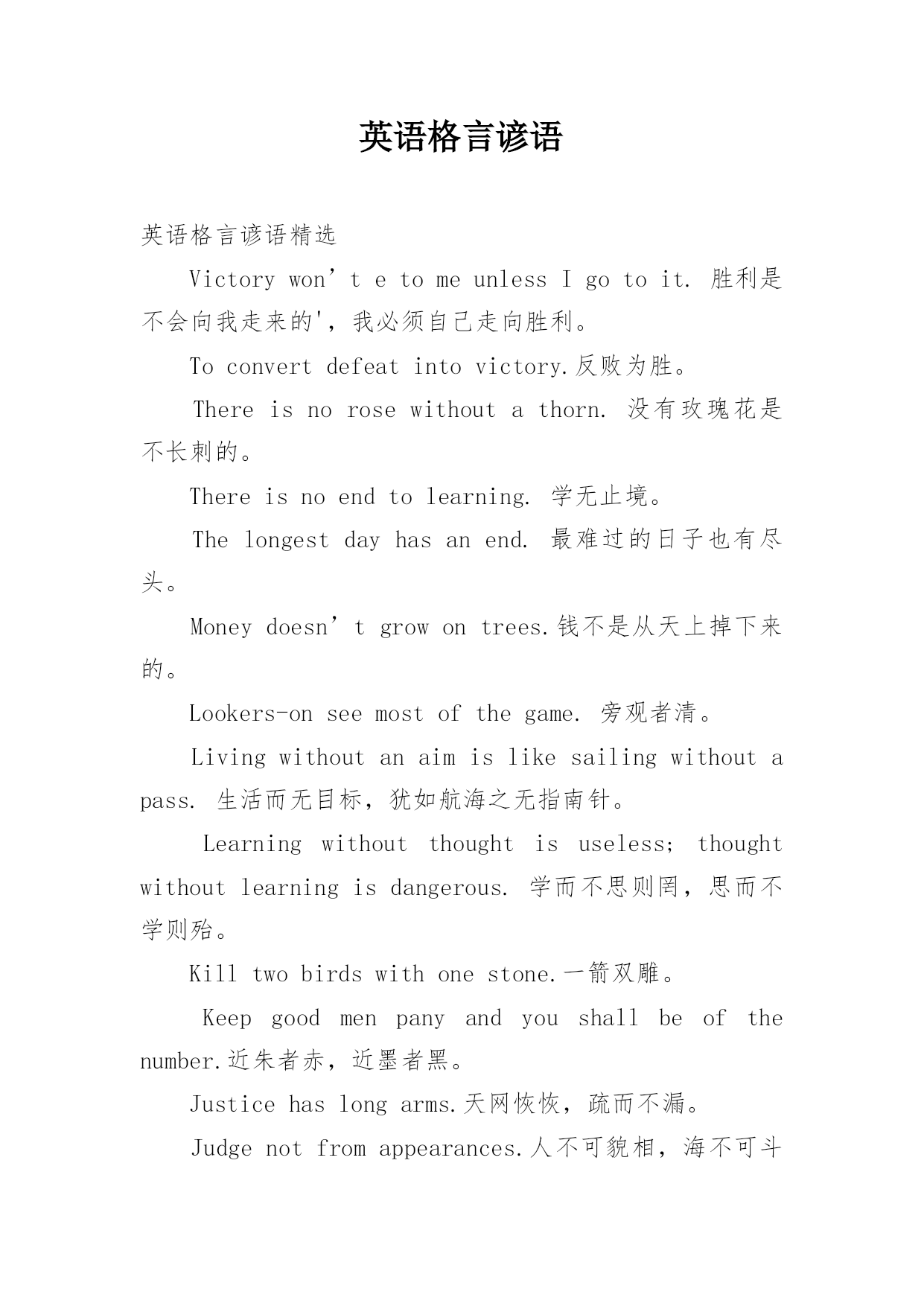 英语格言谚语

英语格言谚语精选

Victory won’t e to me unless I go to it. 胜利是不会向我走来的'，我必须自己走向胜利。

To convert defeat into victory.反败为胜。

There is no rose without a thorn. 没有玫瑰花是不长刺的。

There is no end to learning. 学无止境。

The longest day has an end. 最难过的日子也有尽头。

Money doesn’t grow on trees.钱不是从天上掉下来的。

Lookers-on see most of the game. 旁观者清。

Living without an aim is like sailing without a pass. 生活而无目标，犹如航海之无指南针。

Learning without thought is useless; thought without learning is dangerous. 学而不思则罔，思而不学则殆。

Kill two birds with one stone.一箭双雕。

Keep good men pany and you shall be of the number.近朱者赤，近墨者黑。

Justice has long arms.天网恢恢，疏而不漏。

Judge not from appearances.人不可貌相，海不可斗